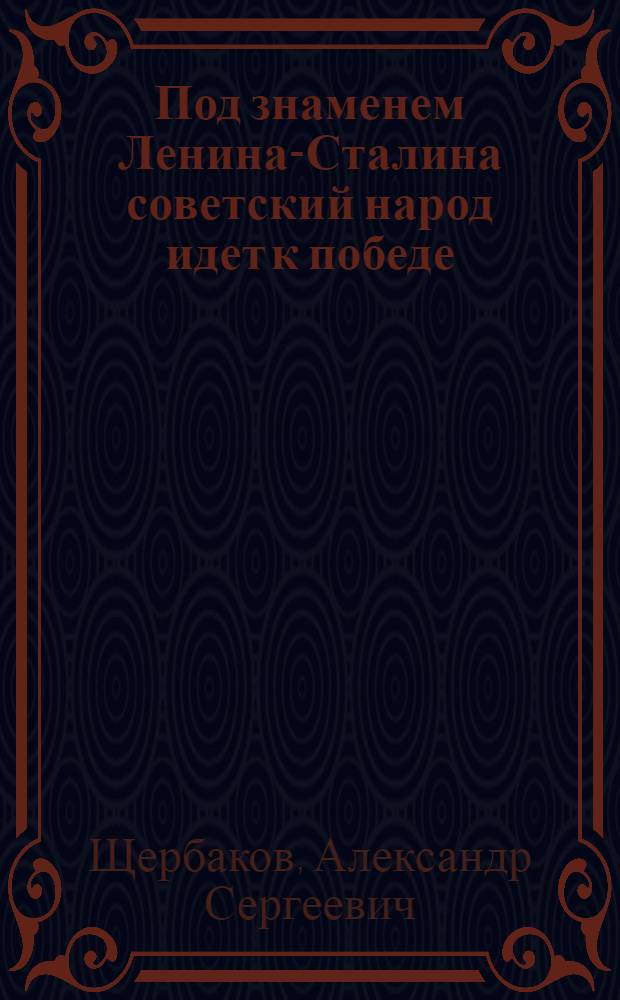 Под знаменем Ленина-Сталина советский народ идет к победе

Щербаков, Александр Сергеевич